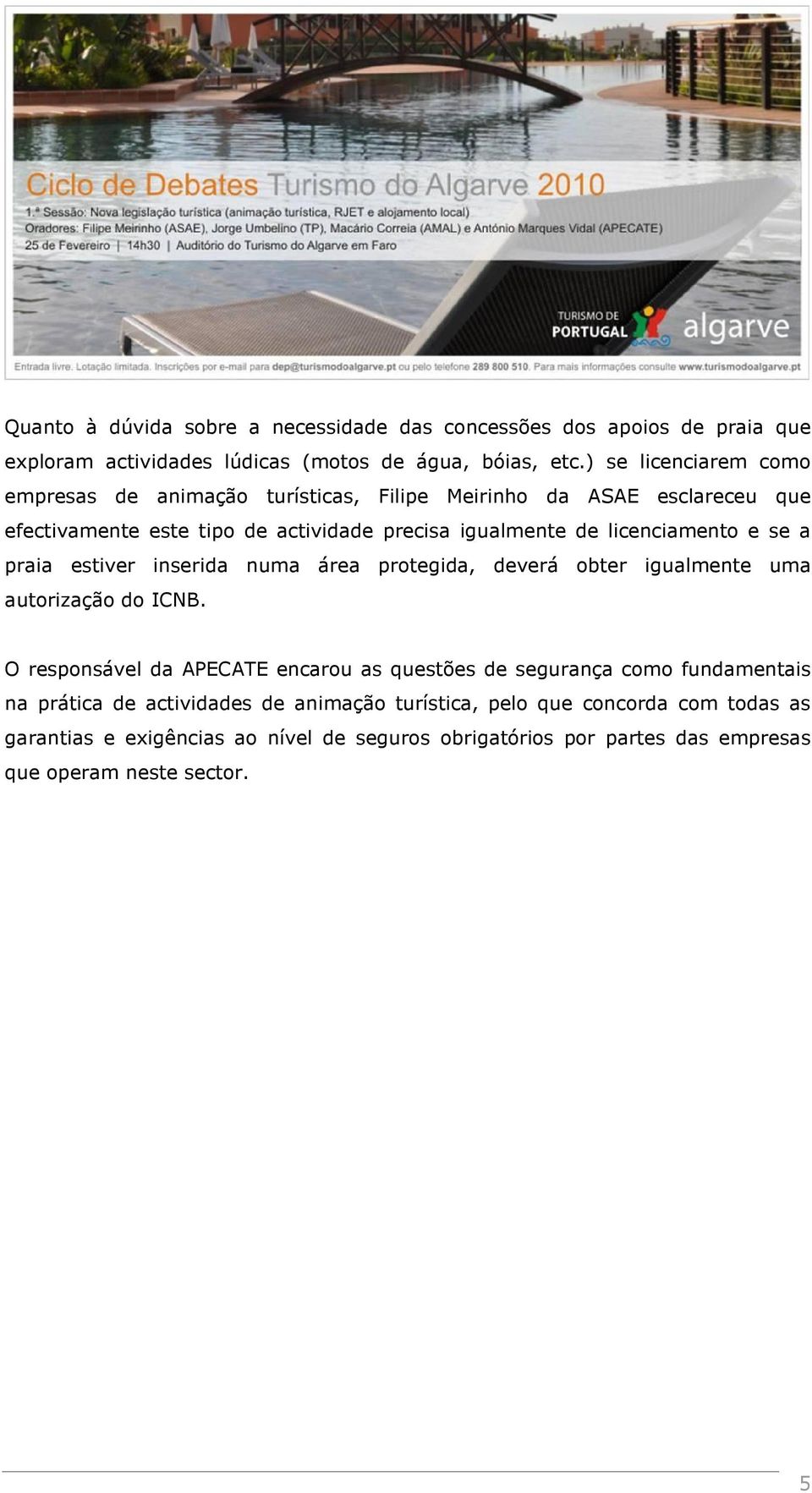 Ciclo de Debates Turismo do Algarve 2010
1.ª Sessão: Nova legislação turística (animação turística, RJET e alojamento local)
Oradores: Filipe Meirinho (ASAE), Jorge Umbelino (TP), Macário Correia (AMAL) e António Marques Vidal (APECATE)
25 de Fevereiro | 14h30 | Auditório do Turismo do Algarve em Faro

TURISMO DE PORTUGAL
algarve

Entrada livre. Lotação limitada. Inscrições por e-mail para dep@turismodoalgarve.pt ou pelo telefone 289 800 510. Para mais informações consulte www.turismodoalgarve.pt

Quanto à dúvida sobre a necessidade das concessões dos apoios de praia que exploram actividades lúdicas (motos de água, bóias, etc.) se licenciarem como empresas de animação turísticas, Filipe Meirinho da ASAE esclareceu que efectivamente este tipo de actividade precisa igualmente de licenciamento e se a praia estiver inserida numa área protegida, deverá obter igualmente uma autorização do ICNB.

O responsável da APECATE encarou as questões de segurança como fundamentais na prática de actividades de animação turística, pelo que concorda com todas as garantias e exigências ao nível de seguros obrigatórios por partes das empresas que operam neste sector.

5